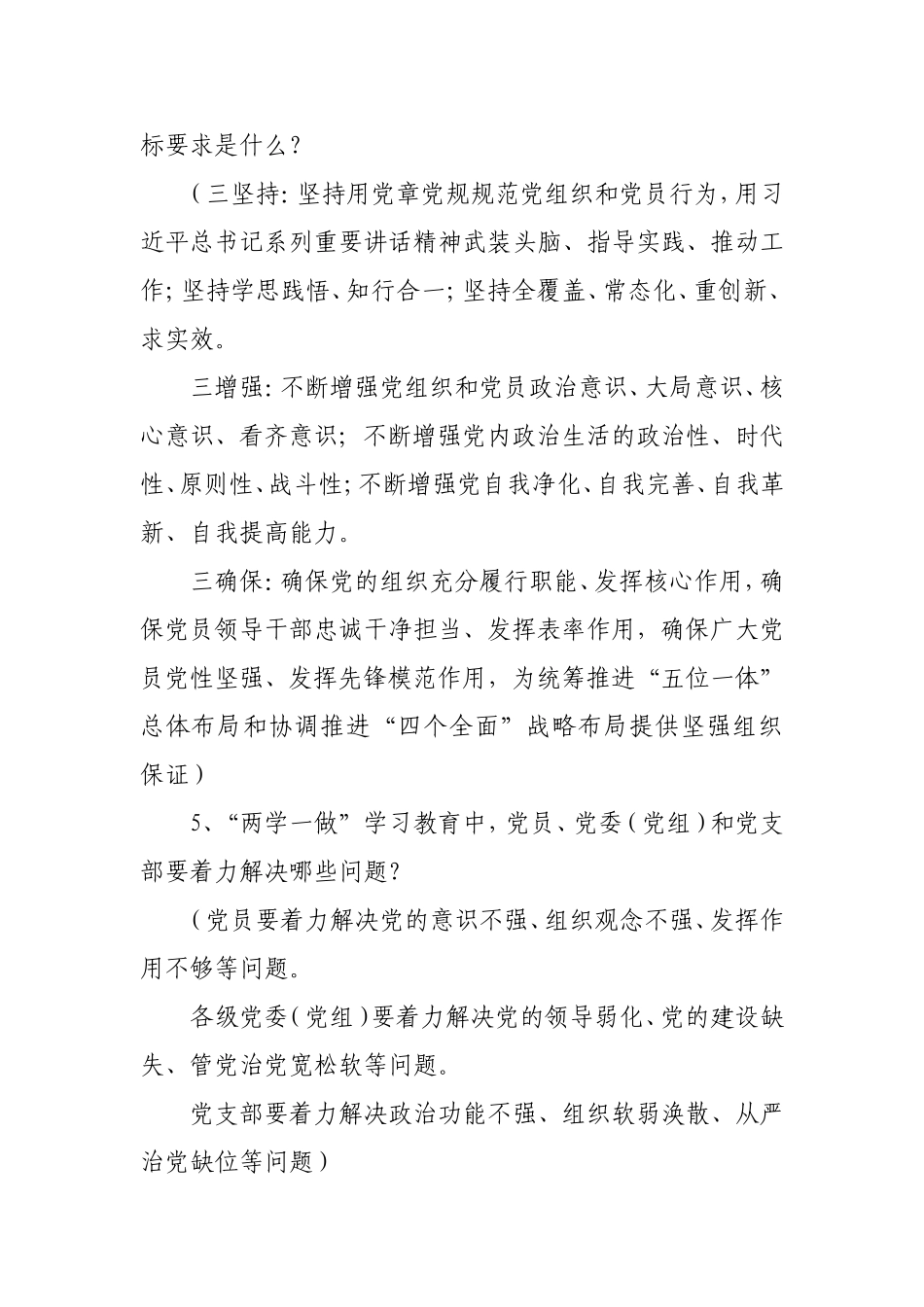 标要求是什么？

（三坚持：坚持用党章党规规范党组织和党员行为，用习近平总书记系列重要讲话精神武装头脑、指导实践、推动工作；坚持学思践悟、知行合一；坚持全覆盖、常态化、重创新、求实效。

三增强：不断增强党组织和党员政治意识、大局意识、核心意识、看齐意识；不断增强党内政治生活的政治性、时代性、原则性、战斗性；不断增强党自我净化、自我完善、自我革新、自我提高能力。

三确保：确保党的组织充分履行职能、发挥核心作用，确保党员领导干部忠诚干净担当、发挥表率作用，确保广大党员党性坚强、发挥先锋模范作用，为统筹推进“五位一体”总体布局和协调推进“四个全面”战略布局提供坚强组织保证）

5、“两学一做”学习教育中，党员、党委（党组）和党支部要着力解决哪些问题？

（党员要着力解决党的意识不强、组织观念不强、发挥作用不够等问题。

各级党委（党组）要着力解决党的领导弱化、党的建设缺失、管党治党宽松软等问题。

党支部要着力解决政治功能不强、组织软弱涣散、从严治党缺位等问题）